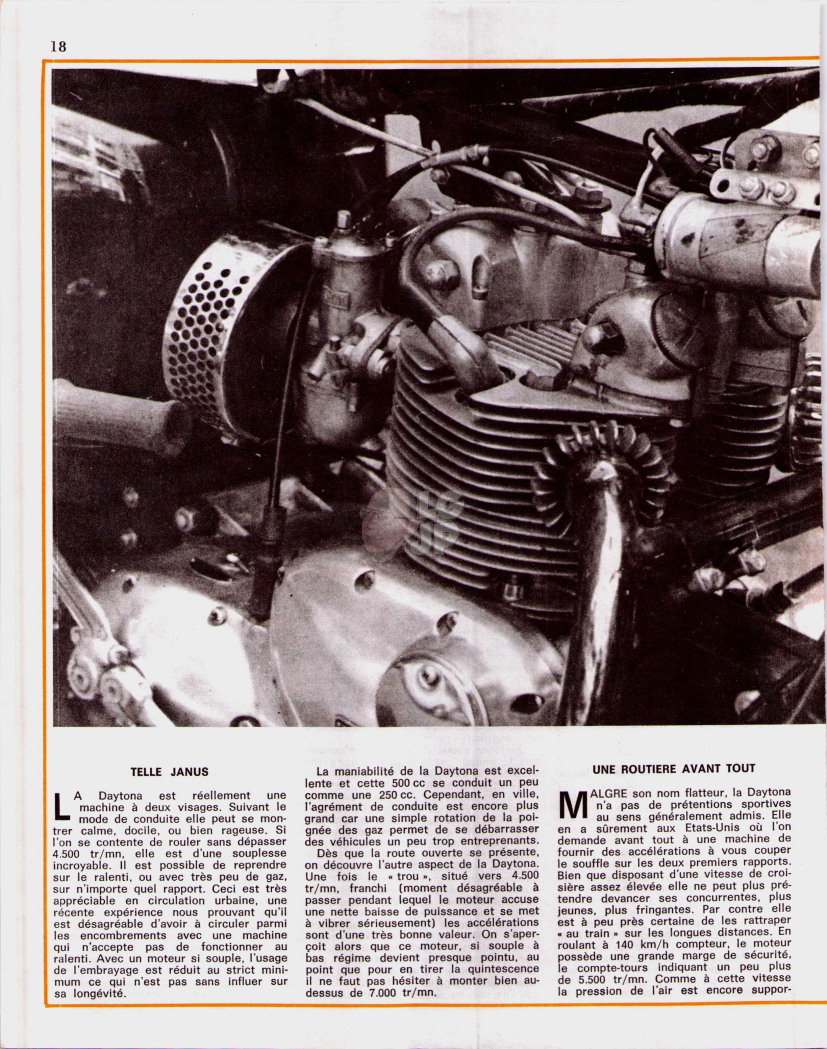 18

TELLE JANUS

LA Daytona est réellement une machine à deux visages. Suivant le mode de conduite elle peut se montrer calme, docile, ou bien rageuse. Si l'on se contente de rouler sans dépasser 4.500 tr/mn, elle est d'une souplesse incroyable. Il est possible de reprendre sur le ralenti, ou avec très peu de gaz, sur n'importe quel rapport. Ceci est très appréciable en circulation urbaine, une récente expérience nous prouvant qu'il est désagréable d'avoir à circuler parmi les encombrements avec une machine qui n'accepte pas de fonctionner au ralenti. Avec un moteur si souple, l'usage de l'embrayage est réduit au strict minimum ce qui n'est pas sans influer sur sa longévité.

La maniabilité de la Daytona est excellente et cette 500 cc se conduit un peu comme une 250 cc. Cependant, en ville, l'agrément de conduite est encore plus grand car une simple rotation de la poignée des gaz permet de se débarrasser des véhicules un peu trop entreprenants.

Dès que la route ouverte se présente, on découvre l'autre aspect de la Daytona. Une fois le « trou », situé vers 4.500 tr/mn, franchi (moment désagréable à passer pendant lequel le moteur accuse une nette baisse de puissance et se met à vibrer sérieusement) les accélérations sont d'une très bonne valeur. On s'aperçoit alors que ce moteur, si souple à bas régime devient presque pointu, au point que pour en tirer la quintescence il ne faut pas hésiter à monter bien au-dessus de 7.000 tr/mn.

UNE ROUTIERE AVANT TOUT

MALGRE son nom flatteur, la Daytona n'a pas de prétentions sportives au sens généralement admis. Elle en a sûrement aux Etats-Unis où l'on demande avant tout à une machine de fournir des accélérations à vous couper le souffle sur les deux premiers rapports. Bien que disposant d'une vitesse de croisière assez élevée elle ne peut plus prétendre devancer ses concurrentes, plus jeunes, plus fringantes. Par contre elle est à peu près certaine de les rattraper « au train » sur les longues distances. En roulant à 140 km/h compteur, le moteur possède une grande marge de sécurité, le compte-tours indiquant un peu plus de 5.500 tr/mn. Comme à cette vitesse la pression de l'air est encore suppor-